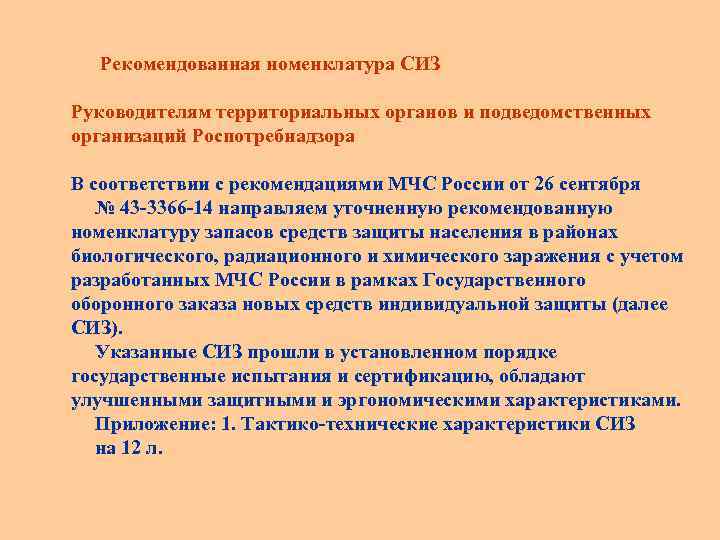 Рекомендованная номенклатура СИЗ

Руководителям территориальных органов и подведомственных организаций Роспотребнадзора

В соответствии с рекомендациями МЧС России от 26 сентября № 43-3366-14 направляем уточненную рекомендованную номенклатуру запасов средств защиты населения в районах биологического, радиационного и химического заражения с учетом разработанных МЧС России в рамках Государственного оборонного заказа новых средств индивидуальной защиты (далее СИЗ).

Указанные СИЗ прошли в установленном порядке государственные испытания и сертификацию, обладают улучшенными защитными и эргономическими характеристиками.

Приложение: 1. Тактико-технические характеристики СИЗ на 12 л.